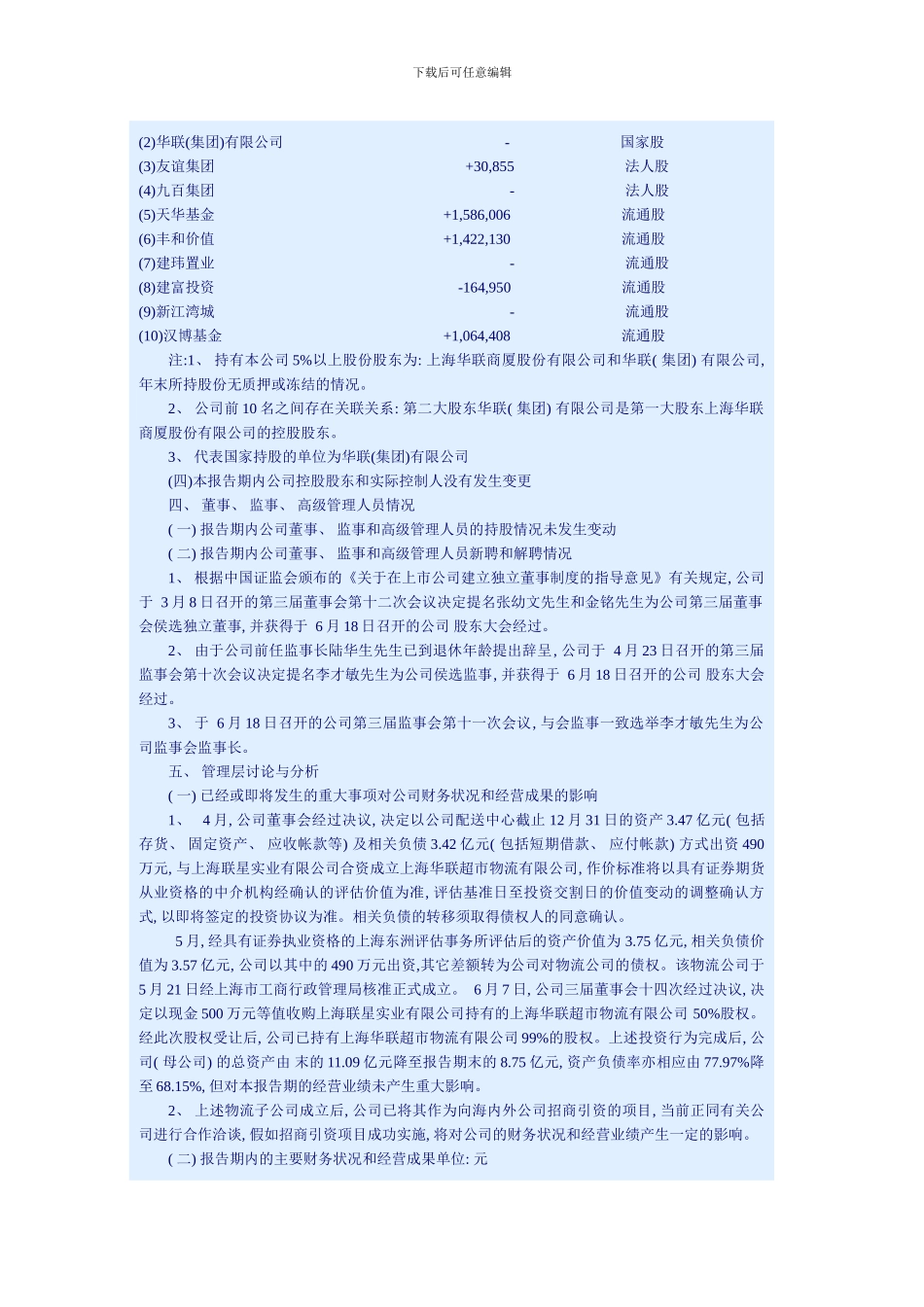 下载后可任意编辑

| | | |
|---|---|---|
| (2)华联(集团)有限公司 | - | 国家股 |
| (3)友谊集团 | +30,855 | 法人股 |
| (4)九百集团 | - | 法人股 |
| (5)天华基金 | +1,586,006 | 流通股 |
| (6)丰和价值 | +1,422,130 | 流通股 |
| (7)建玮置业 | - | 流通股 |
| (8)建富投资 | -164,950 | 流通股 |
| (9)新江湾城 | - | 流通股 |
| (10)汉博基金 | +1,064,408 | 流通股 |

注:1、 持有本公司 5%以上股份股东为: 上海华联商厦股份有限公司和华联( 集团) 有限公司, 年末所持股份无质押或冻结的情况。

2、 公司前 10 名之间存在关联关系: 第二大股东华联( 集团) 有限公司是第一大股东上海华联商厦股份有限公司的控股股东。

3、 代表国家持股的单位为华联(集团)有限公司

(四)本报告期内公司控股股东和实际控制人没有发生变更

四、 董事、 监事、 高级管理人员情况

( 一) 报告期内公司董事、 监事和高级管理人员的持股情况未发生变动

( 二) 报告期内公司董事、 监事和高级管理人员新聘和解聘情况

1、 根据中国证监会颁布的《关于在上市公司建立独立董事制度的指导意见》有关规定, 公司于 3 月 8 日召开的第三届董事会第十二次会议决定提名张幼文先生和金铭先生为公司第三届董事会侯选独立董事, 并获得于 6 月 18 日召开的公司 股东大会经过。

2、 由于公司前任监事长陆华生先生已到退休年龄提出辞呈, 公司于 4 月 23 日召开的第三届监事会第十次会议决定提名李才敏先生为公司侯选监事, 并获得于 6 月 18 日召开的公司 股东大会经过。

3、 于 6 月 18 日召开的公司第三届监事会第十一次会议, 与会监事一致选举李才敏先生为公司监事会监事长。

五、 管理层讨论与分析

( 一) 已经或即将发生的重大事项对公司财务状况和经营成果的影响

1、 4 月, 公司董事会经过决议, 决定以公司配送中心截止 12 月 31 日的资产 3.47 亿元( 包括存货、 固定资产、 应收帐款等) 及相关负债 3.42 亿元( 包括短期借款、 应付帐款) 方式出资 490 万元, 与上海联星实业有限公司合资成立上海华联超市物流有限公司, 作价标准将以具有证券期货从业资格的中介机构经确认的评估价值为准, 评估基准日至投资交割日的价值变动的调整确认方式, 以即将签定的投资协议为准。相关负债的转移须取得债权人的同意确认。

5 月, 经具有证券执业资格的上海东洲评估事务所评估后的资产价值为 3.75 亿元, 相关负债价值为 3.57 亿元, 公司以其中的 490 万元出资,其它差额转为公司对物流公司的债权。该物流公司于 5 月 21 日经上海市工商行政管理局核准正式成立。 6 月 7 日, 公司三届董事会十四次经过决议, 决定以现金 500 万元等值收购上海联星实业有限公司持有的上海华联超市物流有限公司 50%股权。经此次股权受让后, 公司已持有上海华联超市物流有限公司 99%的股权。上述投资行为完成后, 公司( 母公司) 的总资产由 末的 11.09 亿元降至报告期末的 8.75 亿元, 资产负债率亦相应由 77.97%降至 68.15%, 但对本报告期的经营业绩未产生重大影响。

2、 上述物流子公司成立后, 公司已将其作为向海内外公司招商引资的项目, 当前正同有关公司进行合作洽谈, 假如招商引资项目成功实施, 将对公司的财务状况和经营业绩产生一定的影响。

( 二) 报告期内的主要财务状况和经营成果单位: 元